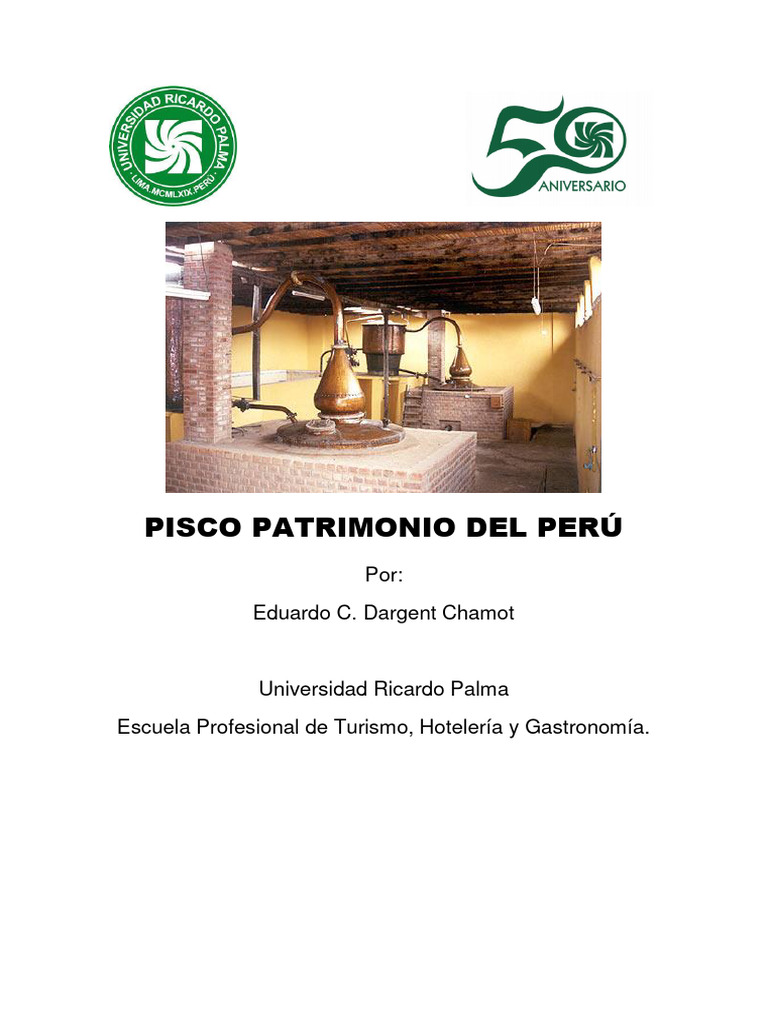 UNIVERSIDAD RICARDO PALMA
· LIMA.MCMLXIX.PERU ·

50 ANIVERSARIO

PISCO PATRIMONIO DEL PERÚ

Por:

Eduardo C. Dargent Chamot

Universidad Ricardo Palma

Escuela Profesional de Turismo, Hotelería y Gastronomía.